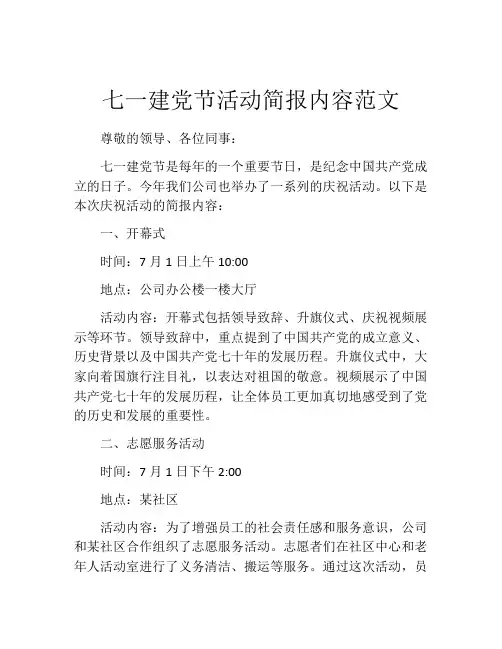 七一建党节活动简报内容范文

尊敬的领导、各位同事：

七一建党节是每年的一个重要节日，是纪念中国共产党成立的日子。今年我们公司也举办了一系列的庆祝活动。以下是本次庆祝活动的简报内容：

一、开幕式

时间：7 月 1 日上午 10:00

地点：公司办公楼一楼大厅

活动内容：开幕式包括领导致辞、升旗仪式、庆祝视频展示等环节。领导致辞中，重点提到了中国共产党的成立意义、历史背景以及中国共产党七十年的发展历程。升旗仪式中，大家向着国旗行注目礼，以表达对祖国的敬意。视频展示了中国共产党七十年的发展历程，让全体员工更加真切地感受到了党的历史和发展的重要性。

二、志愿服务活动

时间：7 月 1 日下午 2:00

地点：某社区

活动内容：为了增强员工的社会责任感和服务意识，公司和某社区合作组织了志愿服务活动。志愿者们在社区中心和老年人活动室进行了义务清洁、搬运等服务。通过这次活动，员